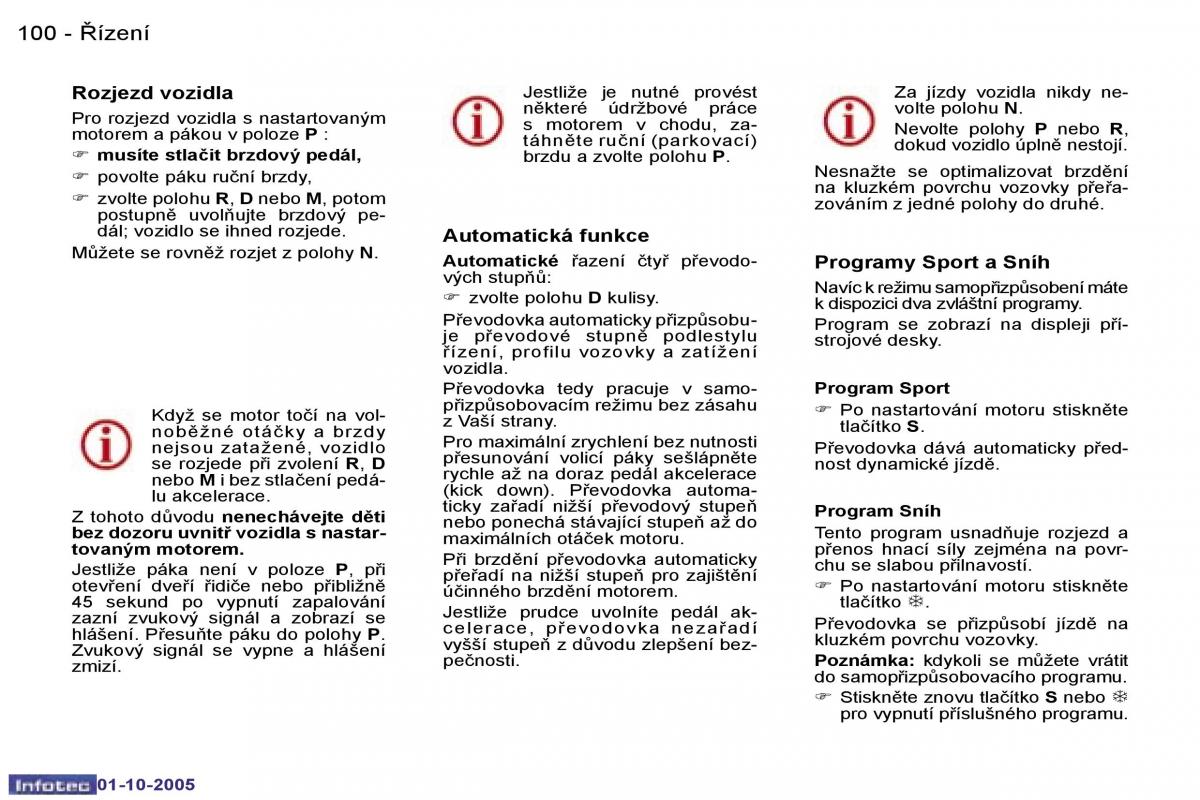 100 - Řízení

Rozjezd vozidla

Pro rozjezd vozidla s nastartovaným motorem a pákou v poloze P :

☞ musíte stlačit brzdový pedál,

☞ povolte páku ruční brzdy,

☞ zvolte polohu R, D nebo M, potom postupně uvolňujte brzdový pedál; vozidlo se ihned rozjede.

Můžete se rovněž rozjet z polohy N.

Když se motor točí na volnoběžné otáčky a brzdy nejsou zatažené, vozidlo se rozjede při zvolení R, D nebo M i bez stlačení pedálu akcelerace.

Z tohoto důvodu nenechávejte děti bez dozoru uvnitř vozidla s nastartovaným motorem.

Jestliže páka není v poloze P, při otevření dveří řidiče nebo přibližně 45 sekund po vypnutí zapalování zazní zvukový signál a zobrazí se hlášení. Přesuňte páku do polohy P. Zvukový signál se vypne a hlášení zmizí.

Jestliže je nutné provést některé údržbové práce s motorem v chodu, zatáhněte ruční (parkovací) brzdu a zvolte polohu P.

Automatická funkce

Automatické řazení čtyř převodových stupňů:

☞ zvolte polohu D kulisy.

Převodovka automaticky přizpůsobuje převodové stupně podlestylu řízení, profilu vozovky a zatížení vozidla.

Převodovka tedy pracuje v samopřizpůsobovacím režimu bez zásahu z Vaší strany.

Pro maximální zrychlení bez nutnosti přesunování volicí páky sešlápněte rychle až na doraz pedál akcelerace (kick down). Převodovka automaticky zařadí nižší převodový stupeň nebo ponechá stávající stupeň až do maximálních otáček motoru.

Při brzdění převodovka automaticky přeřadí na nižší stupeň pro zajištění účinného brzdění motorem.

Jestliže prudce uvolníte pedál akcelerace, převodovka nezařadí vyšší stupeň z důvodu zlepšení bezpečnosti.

Za jízdy vozidla nikdy nevolte polohu N.

Nevolte polohy P nebo R, dokud vozidlo úplně nestojí.

Nesnažte se optimalizovat brzdění na kluzkém povrchu vozovky přeřazováním z jedné polohy do druhé.

Programy Sport a Sníh

Navíc k režimu samopřizpůsobení máte k dispozici dva zvláštní programy.

Program se zobrazí na displeji přístrojové desky.

Program Sport

☞ Po nastartování motoru stiskněte tlačítko S.

Převodovka dává automaticky přednost dynamické jízdě.

Program Sníh

Tento program usnadňuje rozjezd a přenos hnací síly zejména na povrchu se slabou přilnavostí.

☞ Po nastartování motoru stiskněte tlačítko ❄.

Převodovka se přizpůsobí jízdě na kluzkém povrchu vozovky.

Poznámka: kdykoli se můžete vrátit do samopřizpůsobovacího programu.

☞ Stiskněte znovu tlačítko S nebo ❄ pro vypnutí příslušného programu.

Infotec 01-10-2005